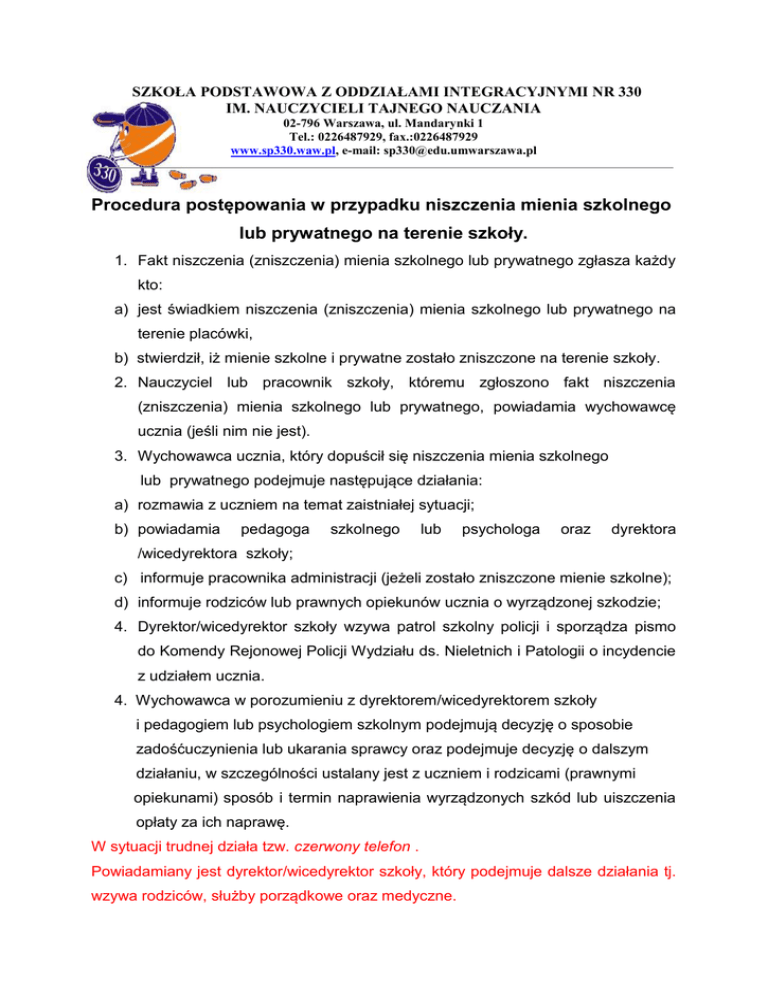 SZKOŁA PODSTAWOWA Z ODDZIAŁAMI INTEGRACYJNYMI NR 330
IM. NAUCZYCIELI TAJNEGO NAUCZANIA
02-796 Warszawa, ul. Mandarynki 1
Tel.: 0226487929, fax.:0226487929
www.sp330.waw.pl, e-mail: sp330@edu.umwarszawa.pl

330

Procedura postępowania w przypadku niszczenia mienia szkolnego lub prywatnego na terenie szkoły.

1. Fakt niszczenia (zniszczenia) mienia szkolnego lub prywatnego zgłasza każdy kto:
a) jest świadkiem niszczenia (zniszczenia) mienia szkolnego lub prywatnego na terenie placówki,
b) stwierdził, iż mienie szkolne i prywatne zostało zniszczone na terenie szkoły.
2. Nauczyciel lub pracownik szkoły, któremu zgłoszono fakt niszczenia (zniszczenia) mienia szkolnego lub prywatnego, powiadamia wychowawcę ucznia (jeśli nim nie jest).
3. Wychowawca ucznia, który dopuścił się niszczenia mienia szkolnego lub prywatnego podejmuje następujące działania:
a) rozmawia z uczniem na temat zaistniałej sytuacji;
b) powiadamia pedagoga szkolnego lub psychologa oraz dyrektora /wicedyrektora szkoły;
c) informuje pracownika administracji (jeżeli zostało zniszczone mienie szkolne);
d) informuje rodziców lub prawnych opiekunów ucznia o wyrządzonej szkodzie;
4. Dyrektor/wicedyrektor szkoły wzywa patrol szkolny policji i sporządza pismo do Komendy Rejonowej Policji Wydziału ds. Nieletnich i Patologii o incydencie z udziałem ucznia.
4. Wychowawca w porozumieniu z dyrektorem/wicedyrektorem szkoły i pedagogiem lub psychologiem szkolnym podejmują decyzję o sposobie zadośćuczynienia lub ukarania sprawcy oraz podejmuje decyzję o dalszym działaniu, w szczególności ustalany jest z uczniem i rodzicami (prawnymi opiekunami) sposób i termin naprawienia wyrządzonych szkód lub uiszczenia opłaty za ich naprawę.

W sytuacji trudnej działa tzw. czerwony telefon .
Powiadamiany jest dyrektor/wicedyrektor szkoły, który podejmuje dalsze działania tj. wzywa rodziców, służby porządkowe oraz medyczne.